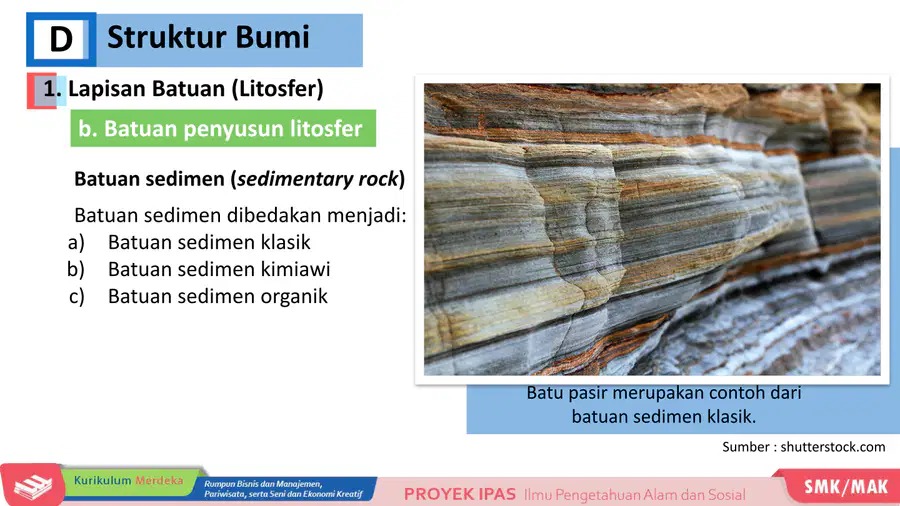 D Struktur Bumi

1. Lapisan Batuan (Litosfer)

b. Batuan penyusun litosfer

Batuan sedimen (sedimentary rock)

Batuan sedimen dibedakan menjadi:
a) Batuan sedimen klasik
b) Batuan sedimen kimiawi
c) Batuan sedimen organik

Batu pasir merupakan contoh dari batuan sedimen klasik.

Sumber : shutterstock.com

Kurikulum Merdeka

Rumpun Bisnis dan Manajemen, Pariwisata, serta Seni dan Ekonomi Kreatif

PROYEK IPAS Ilmu Pengetahuan Alam dan Sosial

SMK/MAK